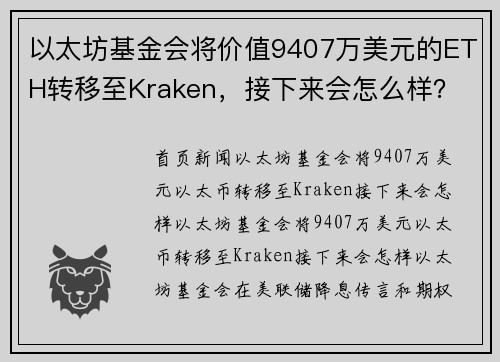 以太坊基金会将价值9407万美元的ETH转移至Kraken，接下来会怎么样？

首页新闻以太坊基金会将9407万美元以太币转移至Kraken接下来会怎样以太坊基金会将9407万美元以太币转移至Kraken接下来会怎样以太坊基金会在美联储降息传言和期权